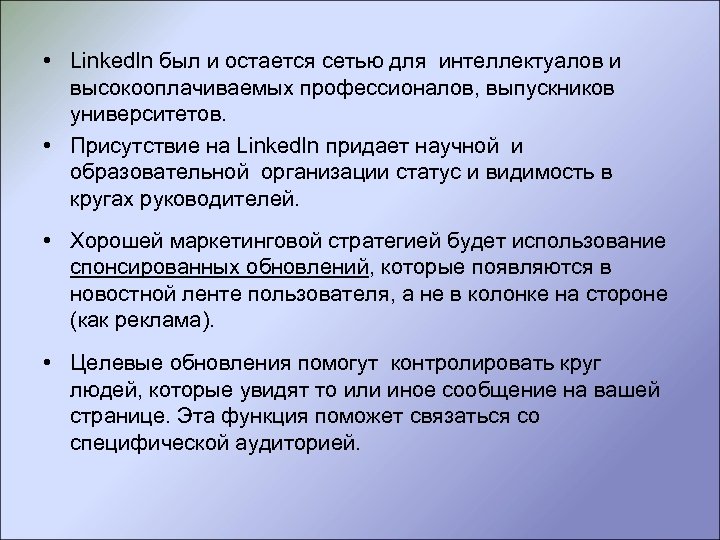 • LinkedIn был и остается сетью для интеллектуалов и высокооплачиваемых профессионалов, выпускников университетов.

• Присутствие на LinkedIn придает научной и образовательной организации статус и видимость в кругах руководителей.

• Хорошей маркетинговой стратегией будет использование спонсированных обновлений, которые появляются в новостной ленте пользователя, а не в колонке на стороне (как реклама).

• Целевые обновления помогут контролировать круг людей, которые увидят то или иное сообщение на вашей странице. Эта функция поможет связаться со специфической аудиторией.